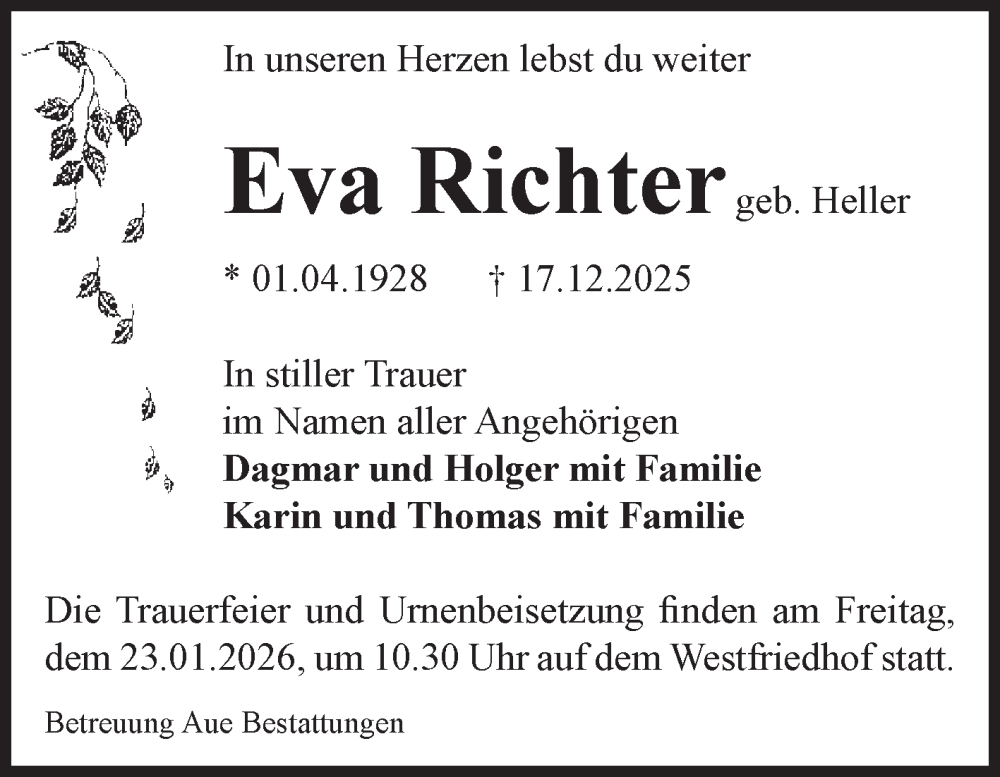 In unseren Herzen lebst du weiter

Eva Richter geb. Heller

* 01.04.1928 † 17.12.2025

In stiller Trauer
im Namen aller Angehörigen
Dagmar und Holger mit Familie
Karin und Thomas mit Familie

Die Trauerfeier und Urnenbeisetzung finden am Freitag, dem 23.01.2026, um 10.30 Uhr auf dem Westfriedhof statt.

Betreuung Aue Bestattungen